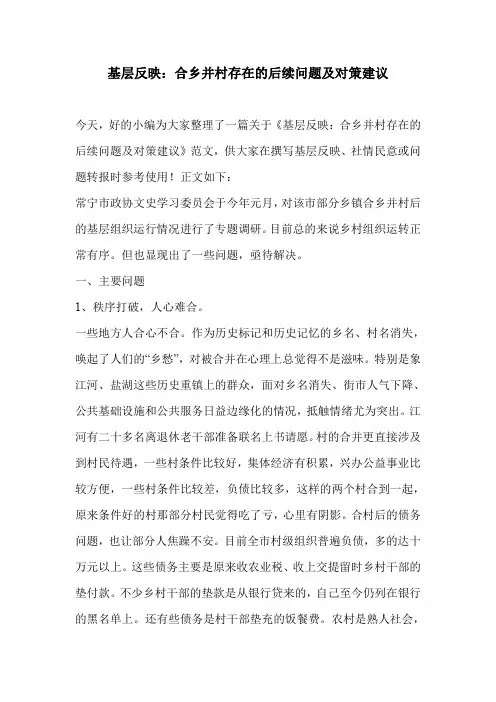 基层反映：合乡并村存在的后续问题及对策建议

今天，好的小编为大家整理了一篇关于《基层反映：合乡并村存在的后续问题及对策建议》范文，供大家在撰写基层反映、社情民意或问题转报时参考使用！正文如下：

常宁市政协文史学习委员会于今年元月，对该市部分乡镇合乡并村后的基层组织运行情况进行了专题调研。目前总的来说乡村组织运转正常有序。但也显现出了一些问题，亟待解决。

一、主要问题

1、秩序打破，人心难合。

一些地方人合心不合。作为历史标记和历史记忆的乡名、村名消失，唤起了人们的“乡愁”，对被合并在心理上总觉得不是滋味。特别是象江河、盐湖这些历史重镇上的群众，面对乡名消失、街市人气下降、公共基础设施和公共服务日益边缘化的情况，抵触情绪尤为突出。江河有二十多名离退休老干部准备联名上书请愿。村的合并更直接涉及到村民待遇，一些村条件比较好，集体经济有积累，兴办公益事业比较方便，一些村条件比较差，负债比较多，这样的两个村合到一起，原来条件好的村那部分村民觉得吃了亏，心里有阴影。合村后的债务问题，也让部分人焦躁不安。目前全市村级组织普遍负债，多的达十万元以上。这些债务主要是原来收农业税、收上交提留时乡村干部的垫付款。不少乡村干部的垫款是从银行贷来的，自己至今仍列在银行的黑名单上。还有些债务是村干部垫充的饭餐费。农村是熟人社会，